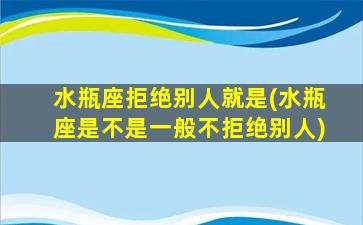 水瓶座拒绝别人就是(水瓶座是不是一般不拒绝别人)